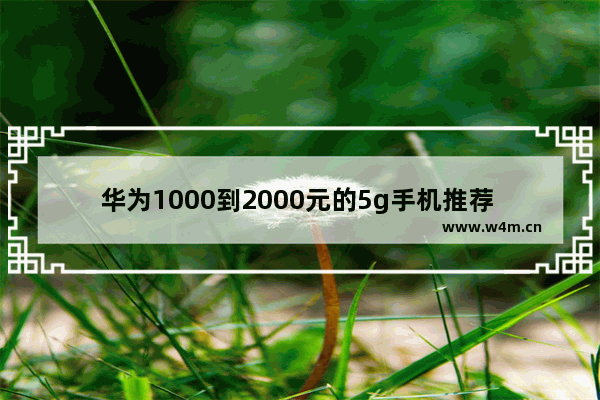 华为1000到2000元的5g手机推荐

www.w4m.cn